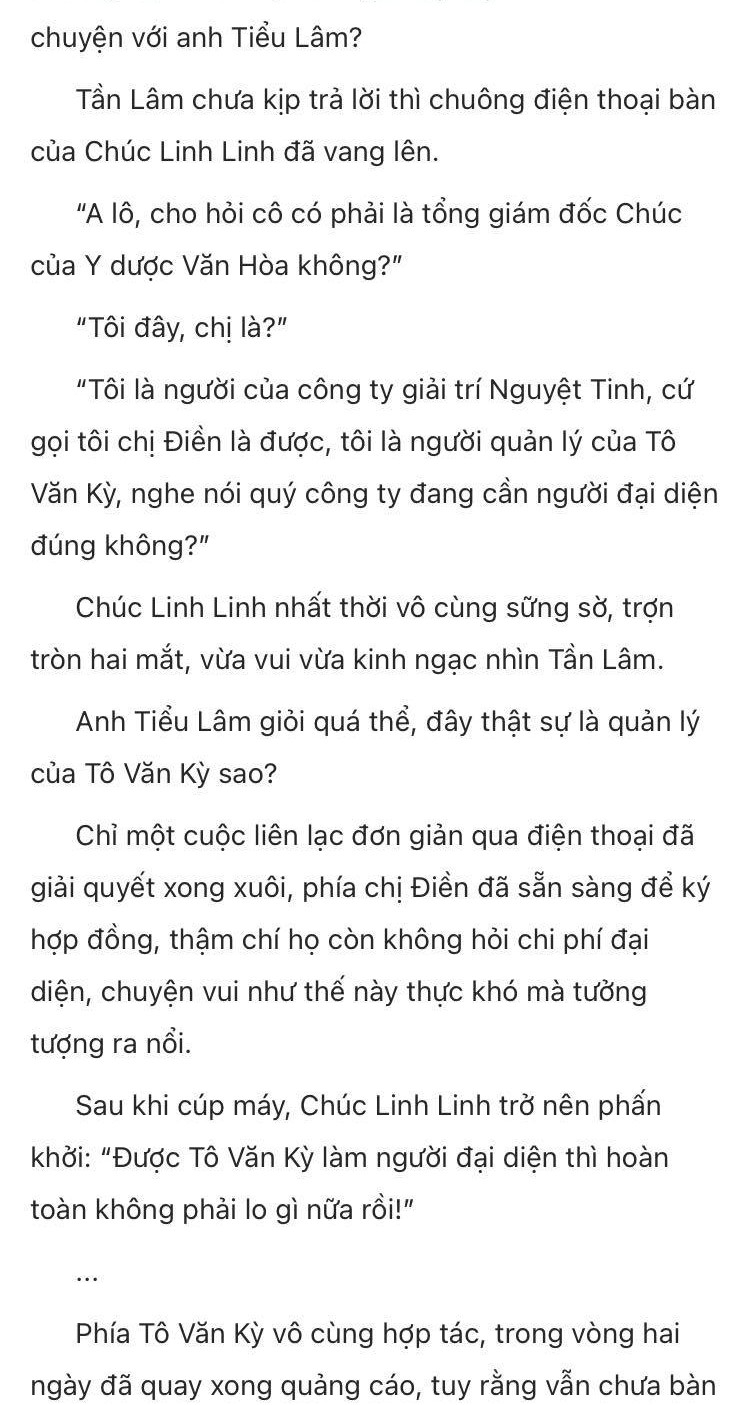 chuyện với anh Tiểu Lâm?

Tần Lâm chưa kịp trả lời thì chuông điện thoại bàn của Chúc Linh Linh đã vang lên.

"A lô, cho hỏi cô có phải là tổng giám đốc Chúc của Y dược Văn Hòa không?"

"Tôi đây, chị là?"

"Tôi là người của công ty giải trí Nguyệt Tinh, cứ gọi tôi chị Điền là được, tôi là người quản lý của Tô Văn Kỳ, nghe nói quý công ty đang cần người đại diện đúng không?"

Chúc Linh Linh nhất thời vô cùng sững sờ, trợn tròn hai mắt, vừa vui vừa kinh ngạc nhìn Tần Lâm.

Anh Tiểu Lâm giỏi quá thể, đây thật sự là quản lý của Tô Văn Kỳ sao?

Chỉ một cuộc liên lạc đơn giản qua điện thoại đã giải quyết xong xuôi, phía chị Điền đã sẵn sàng để ký hợp đồng, thậm chí họ còn không hỏi chi phí đại diện, chuyện vui như thế này thực khó mà tưởng tượng ra nổi.

Sau khi cúp máy, Chúc Linh Linh trở nên phấn khởi: "Được Tô Văn Kỳ làm người đại diện thì hoàn toàn không phải lo gì nữa rồi!"

...

Phía Tô Văn Kỳ vô cùng hợp tác, trong vòng hai ngày đã quay xong quảng cáo, tuy rằng vẫn chưa bàn